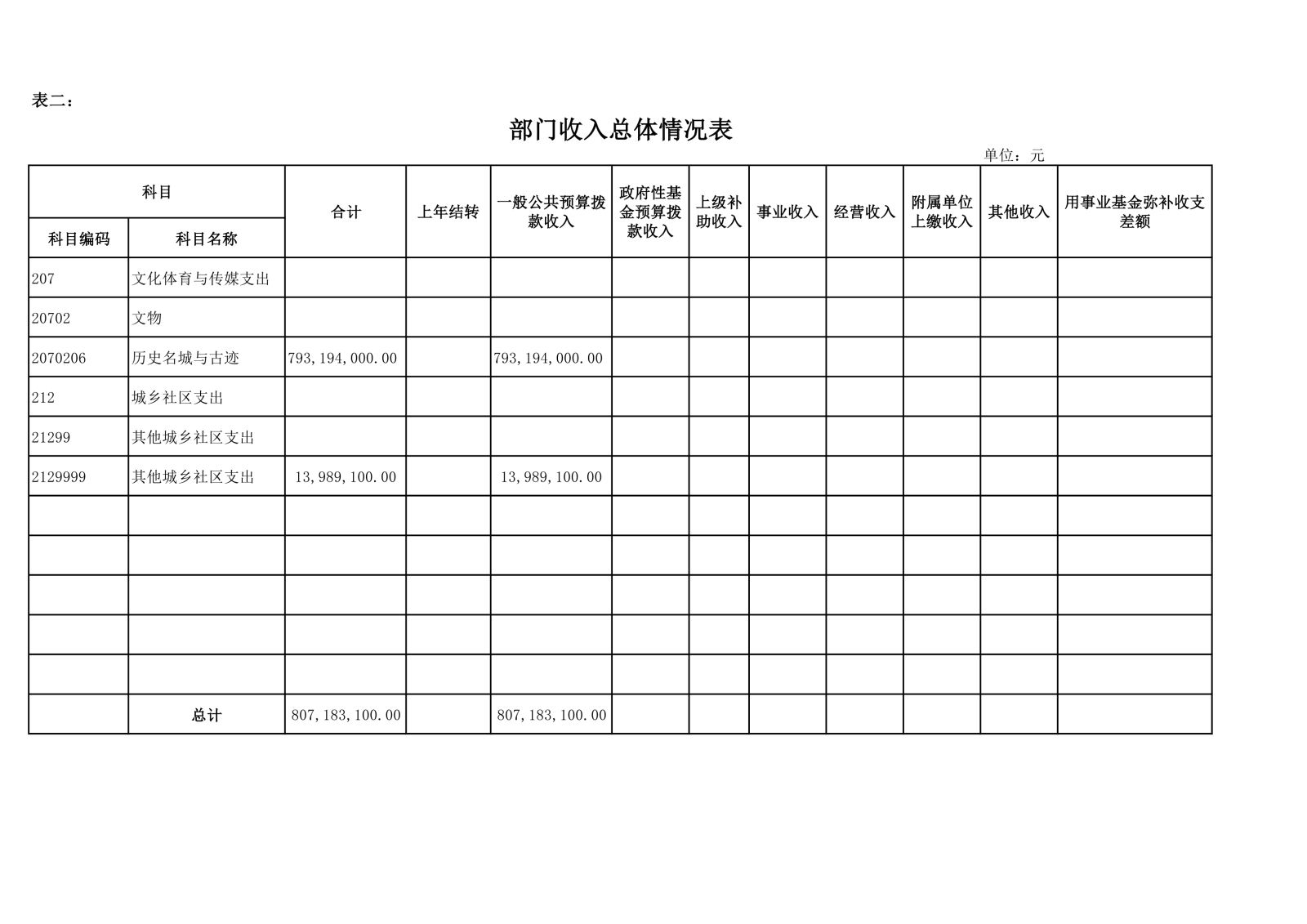 表二：

部门收入总体情况表

单位：元

| 科目编码 | 科目名称 | 合计 | 上年结转 | 一般公共预算拨款收入 | 政府性基金预算拨款收入 | 上级补助收入 | 事业收入 | 经营收入 | 附属单位上缴收入 | 其他收入 | 用事业基金弥补收支差额 |
|---|---|---|---|---|---|---|---|---|---|---|---|
| 207 | 文化体育与传媒支出 | | | | | | | | | | |
| 20702 | 文物 | | | | | | | | | | |
| 2070206 | 历史名城与古迹 | 793,194,000.00 | | 793,194,000.00 | | | | | | | |
| 212 | 城乡社区支出 | | | | | | | | | | |
| 21299 | 其他城乡社区支出 | | | | | | | | | | |
| 2129999 | 其他城乡社区支出 | 13,989,100.00 | | 13,989,100.00 | | | | | | | |
| | | | | | | | | | | | |
| | | | | | | | | | | | |
| | | | | | | | | | | | |
| | | | | | | | | | | | |
| | | | | | | | | | | | |
| | 总计 | 807,183,100.00 | | 807,183,100.00 | | | | | | | |